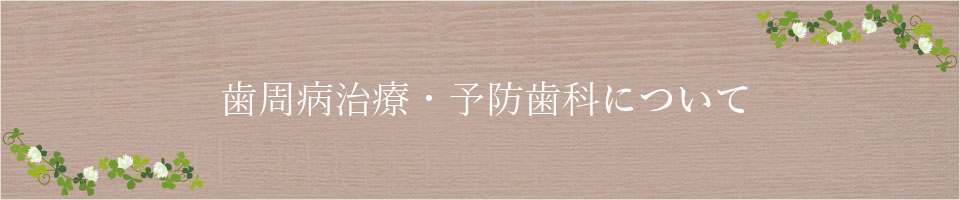 歯周病治療・予防歯科について